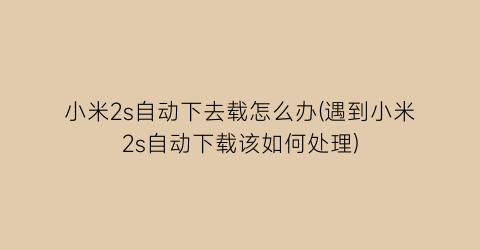 小米2s自动下去载怎么办(遇到小米2s自动下载该如何处理)